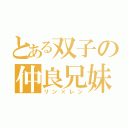 とある双子の
仲良兄妹
リン×レン